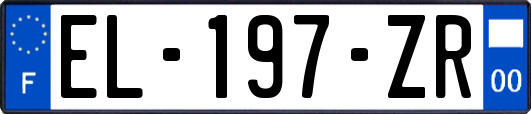 F
EL-197-ZR
00